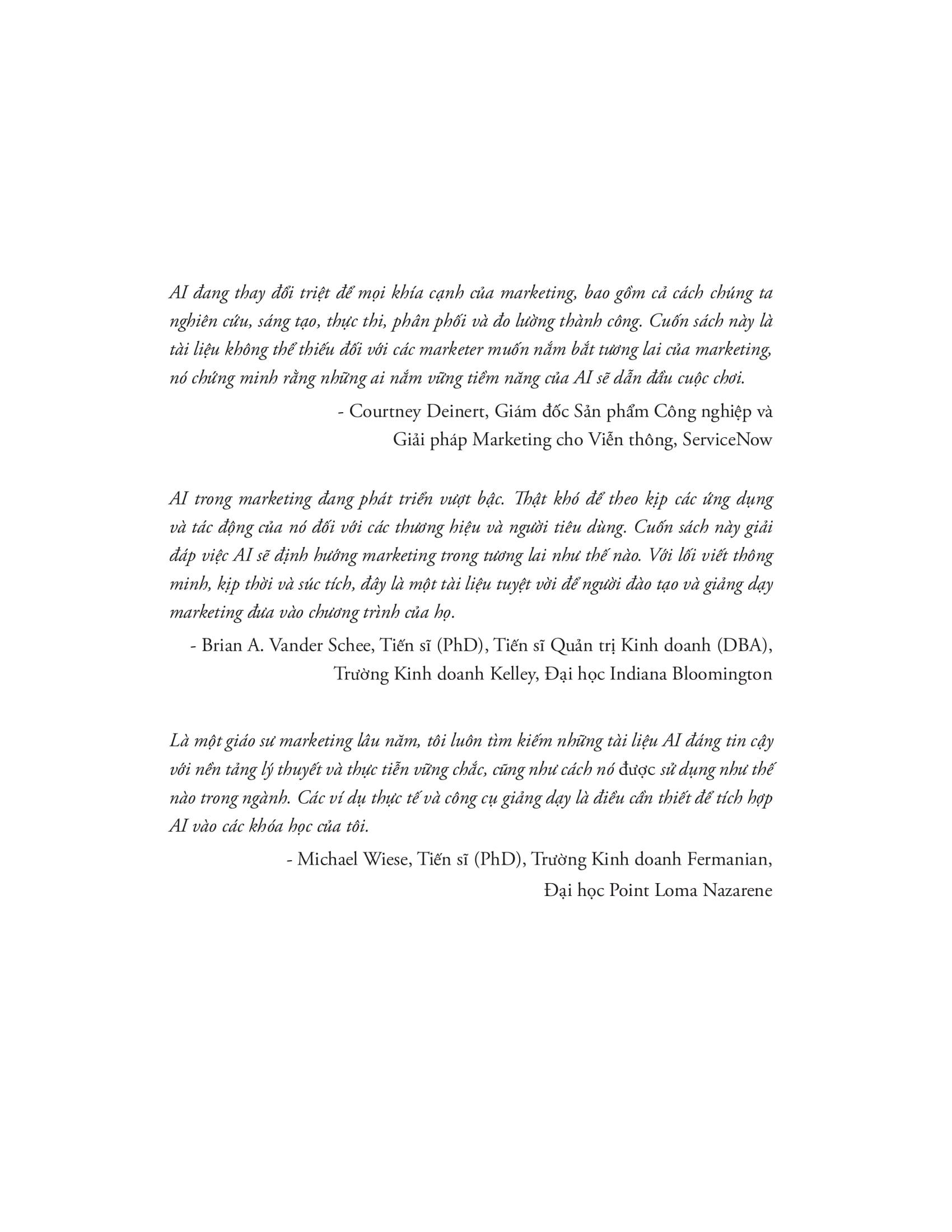 AI đang thay đổi triệt để mọi khía cạnh của marketing, bao gồm cả cách chúng ta nghiên cứu, sáng tạo, thực thi, phân phối và đo lường thành công. Cuốn sách này là tài liệu không thể thiếu đối với các marketer muốn nắm bắt tương lai của marketing, nó chứng minh rằng những ai nắm vững tiềm năng của AI sẽ dẫn đầu cuộc chơi.

- Courtney Deinert, Giám đốc Sản phẩm Công nghiệp và Giải pháp Marketing cho Viễn thông, ServiceNow

AI trong marketing đang phát triển vượt bậc. Thật khó để theo kịp các ứng dụng và tác động của nó đối với các thương hiệu và người tiêu dùng. Cuốn sách này giải đáp việc AI sẽ định hướng marketing trong tương lai như thế nào. Với lối viết thông minh, kịp thời và súc tích, đây là một tài liệu tuyệt vời để người đào tạo và giảng dạy marketing đưa vào chương trình của họ.

- Brian A. Vander Schee, Tiến sĩ (PhD), Tiến sĩ Quản trị Kinh doanh (DBA), Trường Kinh doanh Kelley, Đại học Indiana Bloomington

Là một giáo sư marketing lâu năm, tôi luôn tìm kiếm những tài liệu AI đáng tin cậy với nền tảng lý thuyết và thực tiễn vững chắc, cũng như cách nó được sử dụng như thế nào trong ngành. Các ví dụ thực tế và công cụ giảng dạy là điều cần thiết để tích hợp AI vào các khóa học của tôi.

- Michael Wiese, Tiến sĩ (PhD), Trường Kinh doanh Fermanian, Đại học Point Loma Nazarene